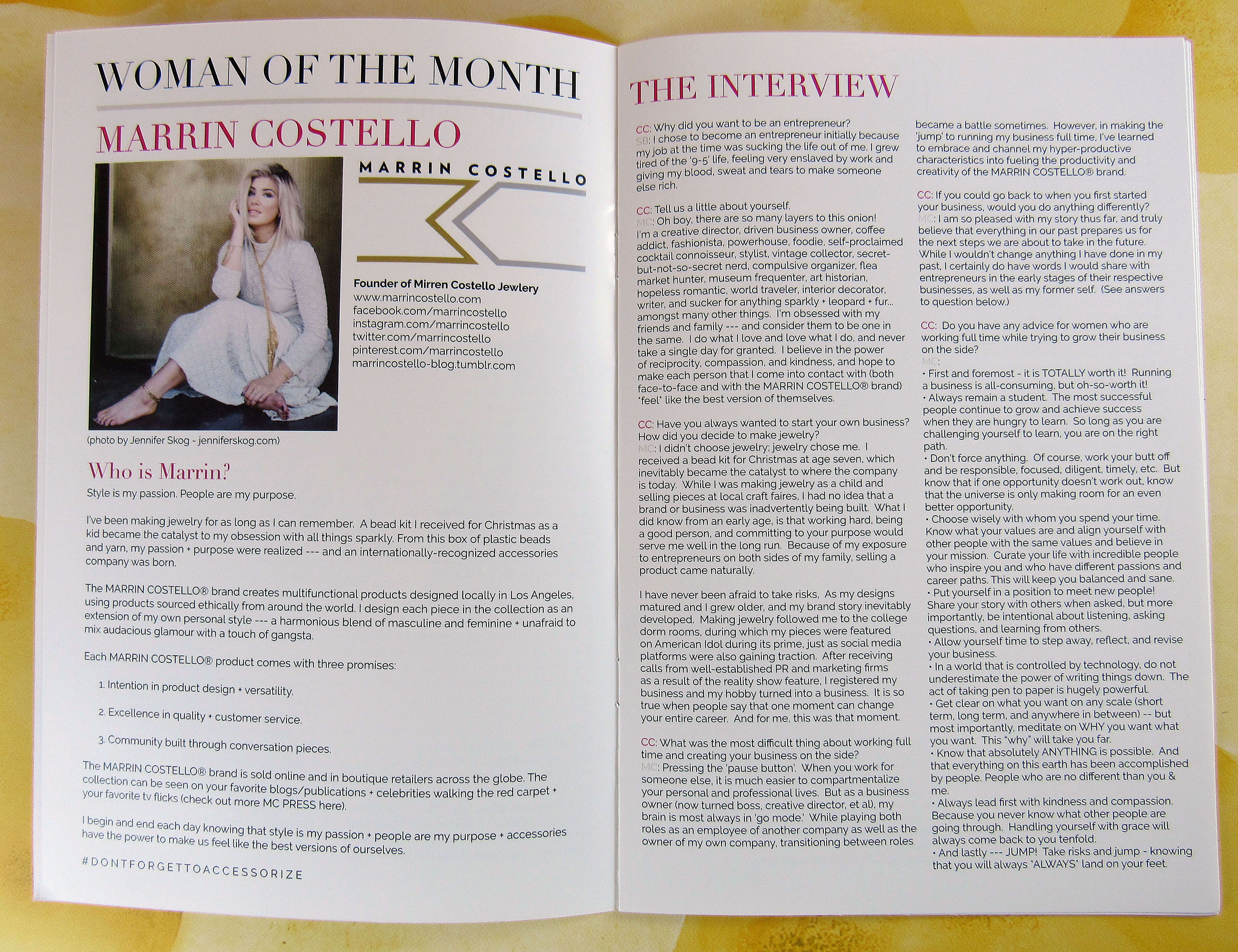 WOMAN OF THE MONTH

MARRIN COSTELLO

MARRIN COSTELLO

Founder of Mirren Costello Jewlery
www.marrincostello.com
facebook.com/marrincostello
instagram.com/marrincostello
twitter.com/marrincostello
pinterest.com/marrincostello
marrincostello-blog.tumblr.com

(photo by Jennifer Skog - jenniferskog.com)

Who is Marrin?

Style is my passion. People are my purpose.

I've been making jewelry for as long as I can remember. A bead kit I received for Christmas as a kid became the catalyst to my obsession with all things sparkly. From this box of plastic beads and yarn, my passion + purpose were realized --- and an internationally-recognized accessories company was born.

The MARRIN COSTELLO® brand creates multifunctional products designed locally in Los Angeles, using products sourced ethically from around the world. I design each piece in the collection as an extension of my own personal style --- a harmonious blend of masculine and feminine + unafraid to mix audacious glamour with a touch of gangsta.

Each MARRIN COSTELLO® product comes with three promises:

1. Intention in product design + versatility.

2. Excellence in quality + customer service.

3. Community built through conversation pieces.

The MARRIN COSTELLO® brand is sold online and in boutique retailers across the globe. The collection can be seen on your favorite blogs/publications + celebrities walking the red carpet + your favorite tv flicks (check out more MC PRESS here).

I begin and end each day knowing that style is my passion + people are my purpose + accessories have the power to make us feel like the best versions of ourselves.

#DONTFORGETTOACCESSORIZE

THE INTERVIEW

CC: Why did you want to be an entrepreneur?
SB: I chose to become an entrepreneur initially because my job at the time was sucking the life out of me. I grew tired of the '9-5' life, feeling very enslaved by work and giving my blood, sweat and tears to make someone else rich.

CC: Tell us a little about yourself.
MC: Oh boy, there are so many layers to this onion! I'm a creative director, driven business owner, coffee addict, fashionista, powerhouse, foodie, self-proclaimed cocktail connoisseur, stylist, vintage collector, secret-but-not-so-secret nerd, compulsive organizer, flea market hunter, museum frequenter, art historian, hopeless romantic, world traveler, interior decorator, writer, and sucker for anything sparkly + leopard + fur... amongst many other things. I'm obsessed with my friends and family --- and consider them to be one in the same. I do what I love and love what I do, and never take a single day for granted. I believe in the power of reciprocity, compassion, and kindness, and hope to make each person that I come into contact with (both face-to-face and with the MARRIN COSTELLO® brand) "feel" like the best version of themselves.

CC: Have you always wanted to start your own business? How did you decide to make jewelry?
MC: I didn't choose jewelry; jewelry chose me. I received a bead kit for Christmas at age seven, which inevitably became the catalyst to where the company is today. While I was making jewelry as a child and selling pieces at local craft faires, I had no idea that a brand or business was inadvertently being built. What I did know from an early age, is that working hard, being a good person, and committing to your purpose would serve me well in the long run. Because of my exposure to entrepreneurs on both sides of my family, selling a product came naturally.

I have never been afraid to take risks. As my designs matured and I grew older, and my brand story inevitably developed. Making jewelry followed me to the college dorm rooms, during which my pieces were featured on American Idol during its prime, just as social media platforms were also gaining traction. After receiving calls from well-established PR and marketing firms as a result of the reality show feature, I registered my business and my hobby turned into a business. It is so true when people say that one moment can change your entire career. And for me, this was that moment.

CC: What was the most difficult thing about working full time and creating your business on the side?
MC: Pressing the 'pause button'. When you work for someone else, it is much easier to compartmentalize your personal and professional lives. But as a business owner (now turned boss, creative director, et al), my brain is most always in 'go mode.' While playing both roles as an employee of another company as well as the owner of my own company, transitioning between roles became a battle sometimes. However, in making the 'jump' to running my business full time, I've learned to embrace and channel my hyper-productive characteristics into fueling the productivity and creativity of the MARRIN COSTELLO® brand.

CC: If you could go back to when you first started your business, would you do anything differently?
MC: I am so pleased with my story thus far, and truly believe that everything in our past prepares us for the next steps we are about to take in the future. While I wouldn't change anything I have done in my past, I certainly do have words I would share with entrepreneurs in the early stages of their respective businesses, as well as my former self. (See answers to question below.)

CC: Do you have any advice for women who are working full time while trying to grow their business on the side?
MC:
• First and foremost - it is TOTALLY worth it! Running a business is all-consuming, but oh-so-worth it!
• Always remain a student. The most successful people continue to grow and achieve success when they are hungry to learn. So long as you are challenging yourself to learn, you are on the right path.
• Don't force anything. Of course, work your butt off and be responsible, focused, diligent, timely, etc. But know that if one opportunity doesn't work out, know that the universe is only making room for an even better opportunity.
• Choose wisely with whom you spend your time. Know what your values are and align yourself with other people with the same values and believe in your mission. Curate your life with incredible people who inspire you and who have different passions and career paths. This will keep you balanced and sane.
• Put yourself in a position to meet new people! Share your story with others when asked, but more importantly, be intentional about listening, asking questions, and learning from others.
• Allow yourself time to step away, reflect, and revise your business.
• In a world that is controlled by technology, do not underestimate the power of writing things down. The act of taking pen to paper is hugely powerful.
• Get clear on what you want on any scale (short term, long term, and anywhere in between) -- but most importantly, meditate on WHY you want what you want. This "why" will take you far.
• Know that absolutely ANYTHING is possible. And that everything on this earth has been accomplished by people. People who are no different than you & me.
• Always lead first with kindness and compassion. Because you never know what other people are going through. Handling yourself with grace will always come back to you tenfold.
• And lastly --- JUMP! Take risks and jump - knowing that you will always "ALWAYS" land on your feet.